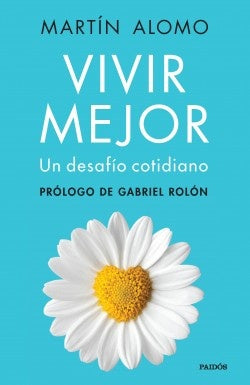 MARTÍN ALOMO

VIVIR MEJOR

Un desafío cotidiano

PRÓLOGO DE GABRIEL ROLÓN

PAIDÓS